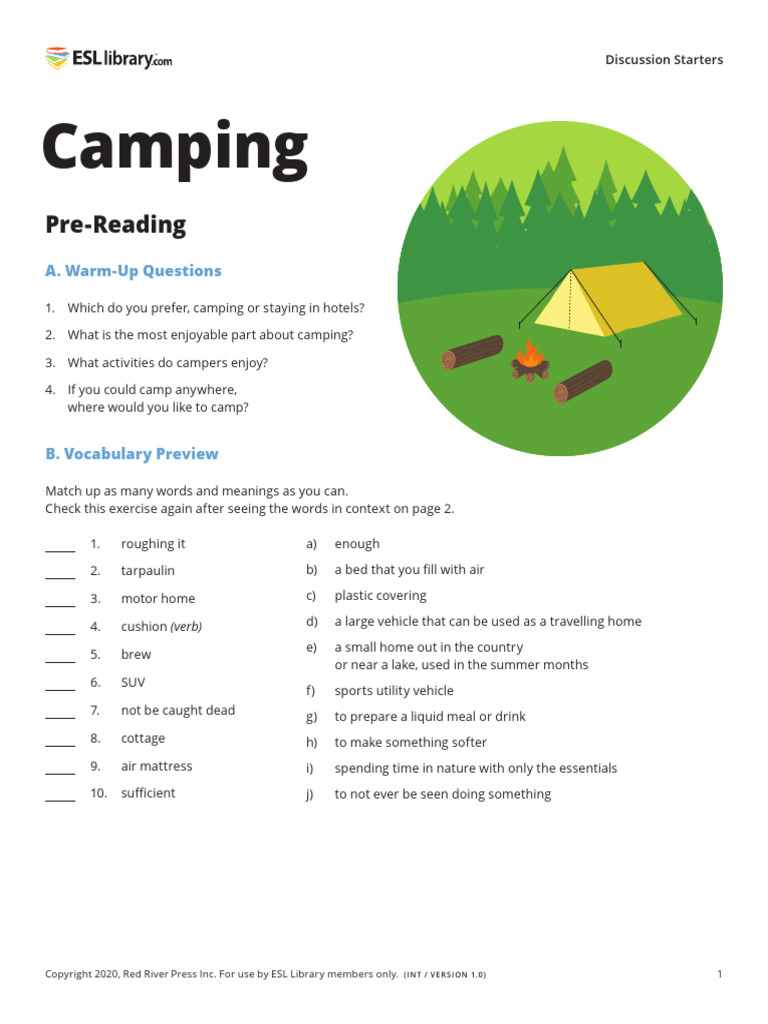 ESLlibrary.com

Discussion Starters

Camping

Pre-Reading

A. Warm-Up Questions

1. Which do you prefer, camping or staying in hotels?
2. What is the most enjoyable part about camping?
3. What activities do campers enjoy?
4. If you could camp anywhere, where would you like to camp?

B. Vocabulary Preview

Match up as many words and meanings as you can.
Check this exercise again after seeing the words in context on page 2.

_____ 1. roughing it
_____ 2. tarpaulin
_____ 3. motor home
_____ 4. cushion (verb)
_____ 5. brew
_____ 6. SUV
_____ 7. not be caught dead
_____ 8. cottage
_____ 9. air mattress
_____ 10. sufficient

a) enough
b) a bed that you fill with air
c) plastic covering
d) a large vehicle that can be used as a travelling home
e) a small home out in the country or near a lake, used in the summer months
f) sports utility vehicle
g) to prepare a liquid meal or drink
h) to make something softer
i) spending time in nature with only the essentials
j) to not ever be seen doing something

Copyright 2020, Red River Press Inc. For use by ESL Library members only. (INT / VERSION 1.0)

1